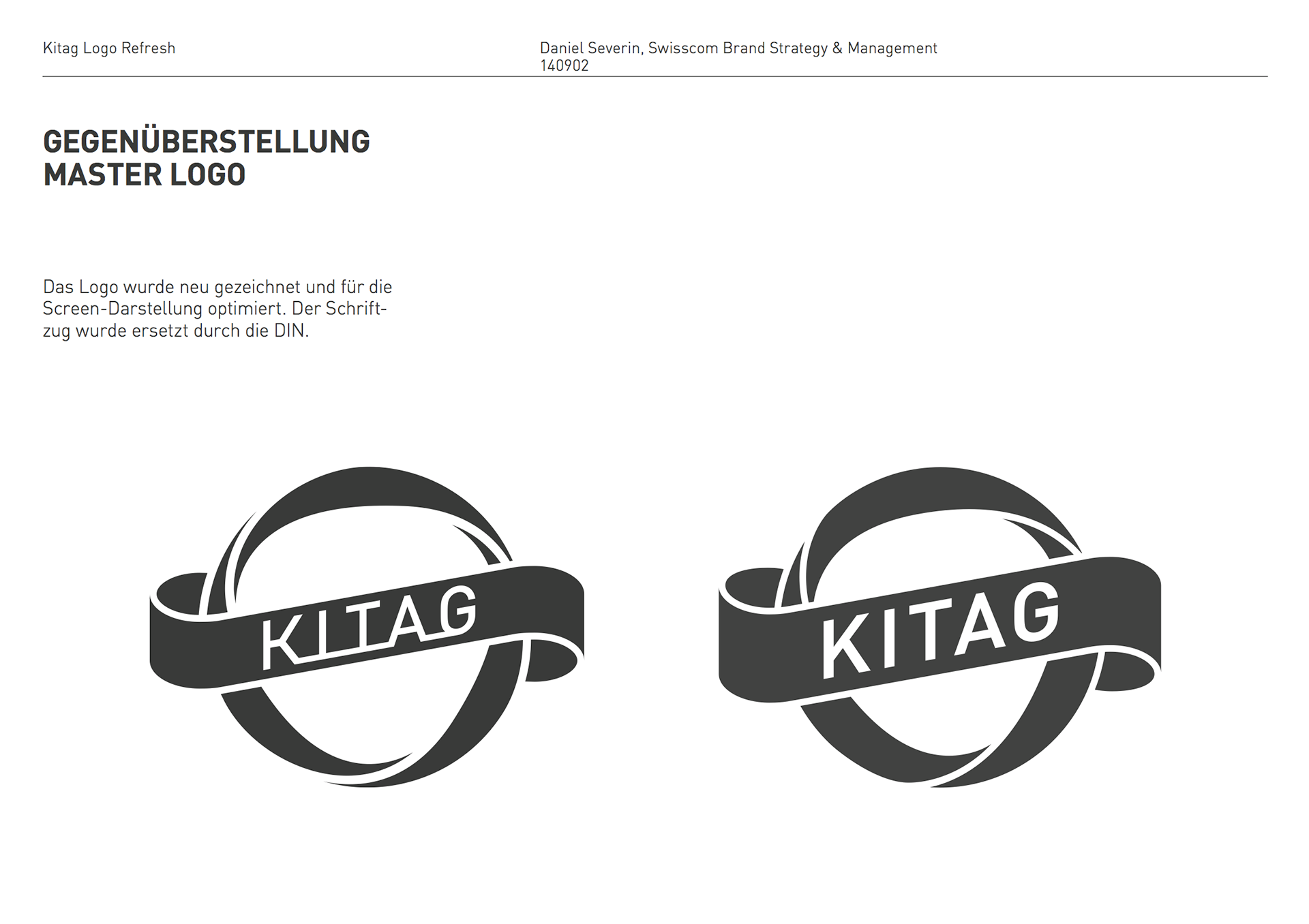 Kitag Logo Refresh

Daniel Severin, Swisscom Brand Strategy & Management
140902

GEGENÜBERSTELLUNG
MASTER LOGO

Das Logo wurde neu gezeichnet und für die Screen-Darstellung optimiert. Der Schriftzug wurde ersetzt durch die DIN.

KITAG

KITAG